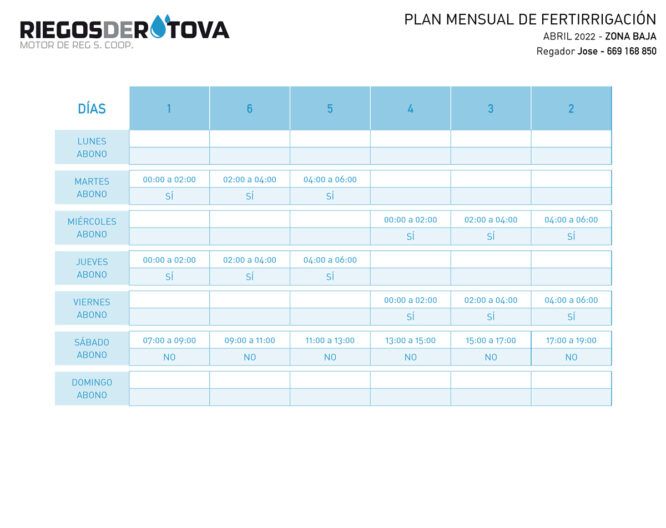 RIEGOSDEROTOVA
MOTOR DE REG S. COOP.

PLAN MENSUAL DE FERTIRRIGACIÓN
ABRIL 2022 - ZONA BAJA
Regador Jose - 669 168 850

| DÍAS | 1 | 6 | 5 | 4 | 3 | 2 |
|---|---|---|---|---|---|---|
| LUNES | | | | | | |
| ABONO | | | | | | |
| MARTES | 00:00 a 02:00 | 02:00 a 04:00 | 04:00 a 06:00 | | | |
| ABONO | SÍ | SÍ | SÍ | | | |
| MIÉRCOLES | | | | 00:00 a 02:00 | 02:00 a 04:00 | 04:00 a 06:00 |
| ABONO | | | | SÍ | SÍ | SÍ |
| JUEVES | 00:00 a 02:00 | 02:00 a 04:00 | 04:00 a 06:00 | | | |
| ABONO | SÍ | SÍ | SÍ | | | |
| VIERNES | | | | 00:00 a 02:00 | 02:00 a 04:00 | 04:00 a 06:00 |
| ABONO | | | | SÍ | SÍ | SÍ |
| SÁBADO | 07:00 a 09:00 | 09:00 a 11:00 | 11:00 a 13:00 | 13:00 a 15:00 | 15:00 a 17:00 | 17:00 a 19:00 |
| ABONO | NO | NO | NO | NO | NO | NO |
| DOMINGO | | | | | | |
| ABONO | | | | | | |